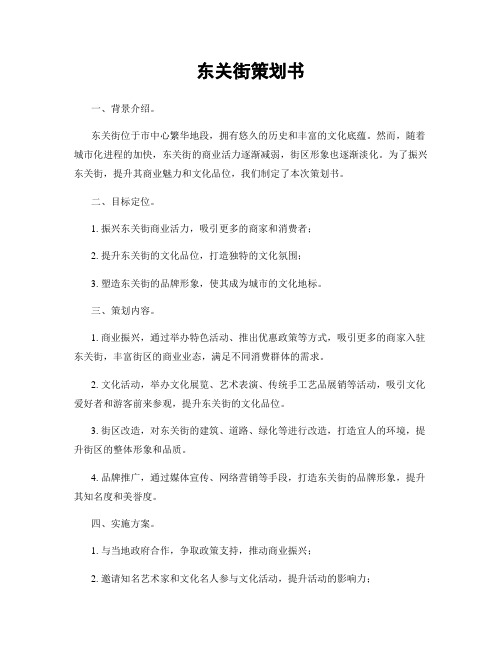 东关街策划书

一、背景介绍。

东关街位于市中心繁华地段，拥有悠久的历史和丰富的文化底蕴。然而，随着城市化进程的加快，东关街的商业活力逐渐减弱，街区形象也逐渐淡化。为了振兴东关街，提升其商业魅力和文化品位，我们制定了本次策划书。

二、目标定位。

1. 振兴东关街商业活力，吸引更多的商家和消费者；

2. 提升东关街的文化品位，打造独特的文化氛围；

3. 塑造东关街的品牌形象，使其成为城市的文化地标。

三、策划内容。

1. 商业振兴，通过举办特色活动、推出优惠政策等方式，吸引更多的商家入驻东关街，丰富街区的商业业态，满足不同消费群体的需求。

2. 文化活动，举办文化展览、艺术表演、传统手工艺品展销等活动，吸引文化爱好者和游客前来参观，提升东关街的文化品位。

3. 街区改造，对东关街的建筑、道路、绿化等进行改造，打造宜人的环境，提升街区的整体形象和品质。

4. 品牌推广，通过媒体宣传、网络营销等手段，打造东关街的品牌形象，提升其知名度和美誉度。

四、实施方案。

1. 与当地政府合作，争取政策支持，推动商业振兴；

2. 邀请知名艺术家和文化名人参与文化活动，提升活动的影响力；